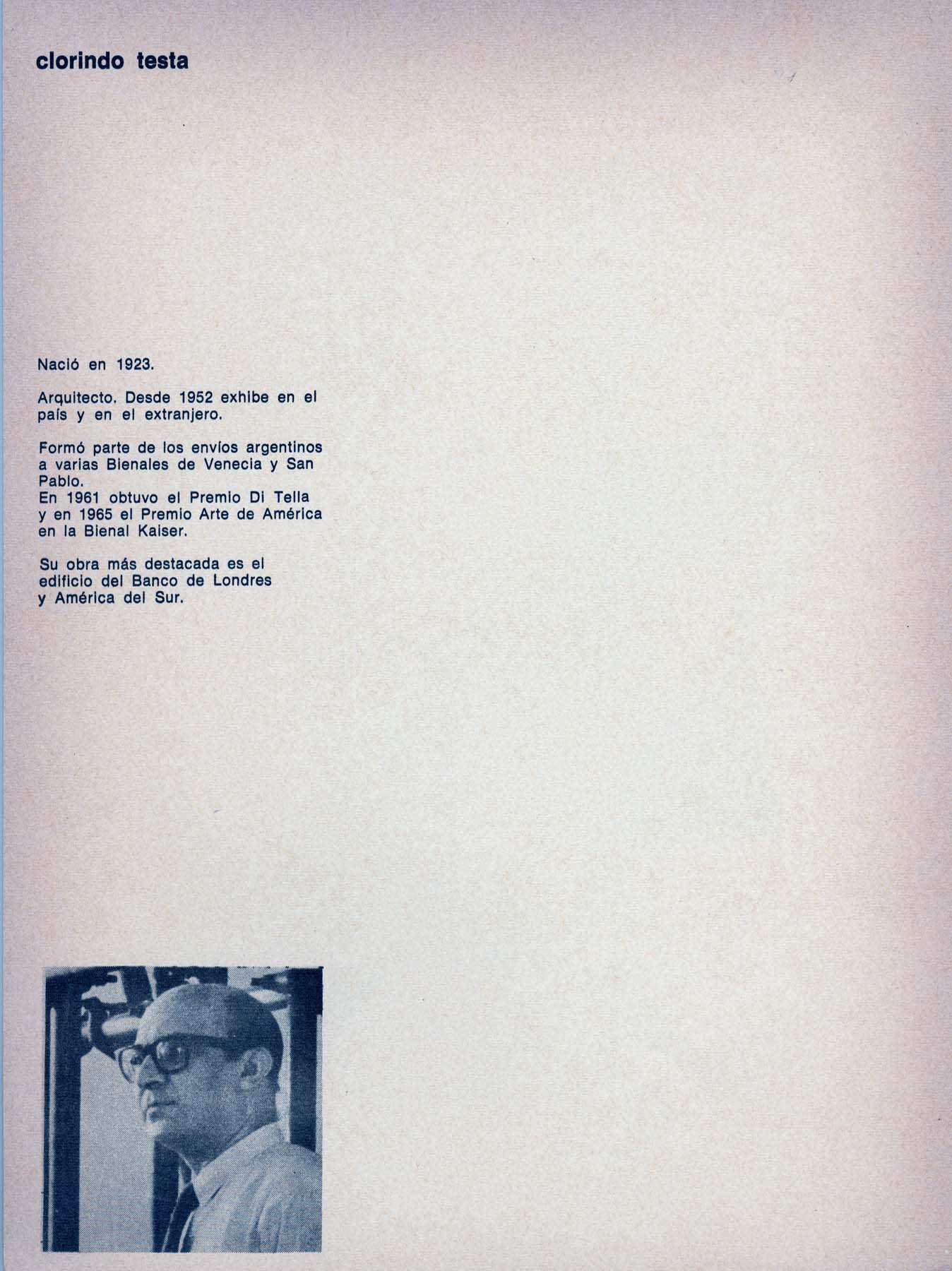 clorindo testa

Nació en 1923.

Arquitecto. Desde 1952 exhibe en el país y en el extranjero.

Formó parte de los envíos argentinos a varias Bienales de Venecia y San Pablo.
En 1961 obtuvo el Premio Di Tella y en 1965 el Premio Arte de América en la Bienal Kaiser.

Su obra más destacada es el edificio del Banco de Londres y América del Sur.